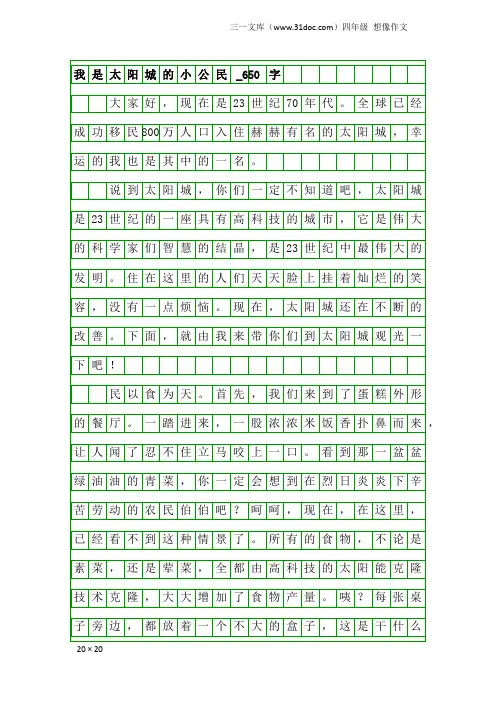 三一文库（www.31doc.com）四年级 想像作文

我是太阳城的小公民_650字

大家好，现在是23世纪70年代。全球已经成功移民800万人口入住赫赫有名的太阳城，幸运的我也是其中的一名。

说到太阳城，你们一定不知道吧，太阳城是23世纪的一座具有高科技的城市，它是伟大的科学家们智慧的结晶，是23世纪中最伟大的发明。住在这里的人们天天脸上挂着灿烂的笑容，没有一点烦恼。现在，太阳城还在不断的改善。下面，就由我来带你们到太阳城观光一下吧！

民以食为天。首先，我们来到了蛋糕外形的餐厅。一踏进来，一股浓浓米饭香扑鼻而来，让人闻了忍不住立马咬上一口。看到那一盆盆绿油油的青菜，你一定会想到在烈日炎炎下辛苦劳动的农民伯伯吧？呵呵，现在，在这里，已经看不到这种情景了。所有的食物，不论是素菜，还是荤菜，全都由高科技的太阳能克隆技术克隆，大大增加了食物产量。咦？每张桌子旁边，都放着一个不大的盒子，这是干什么

20×20